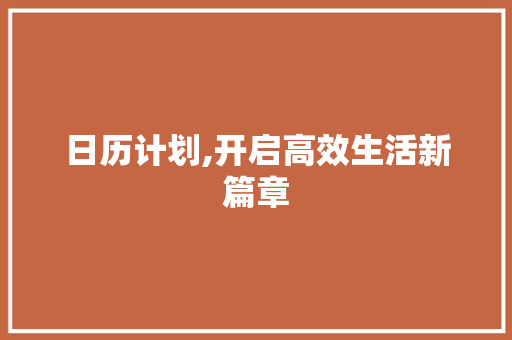 日历计划,开启高效生活新篇章